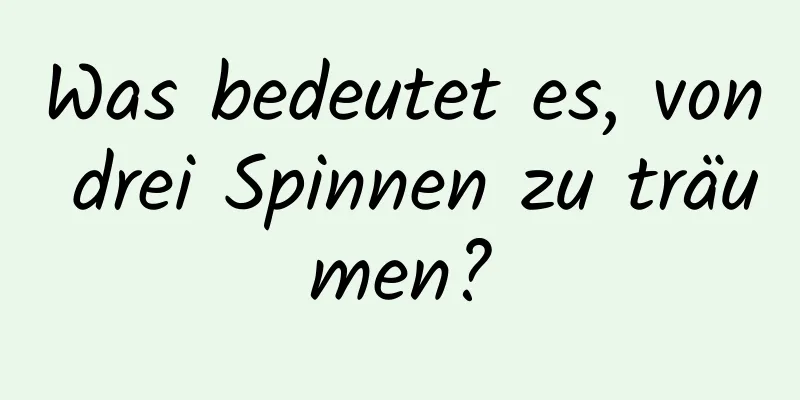 Was bedeutet es, von drei Spinnen zu träumen?